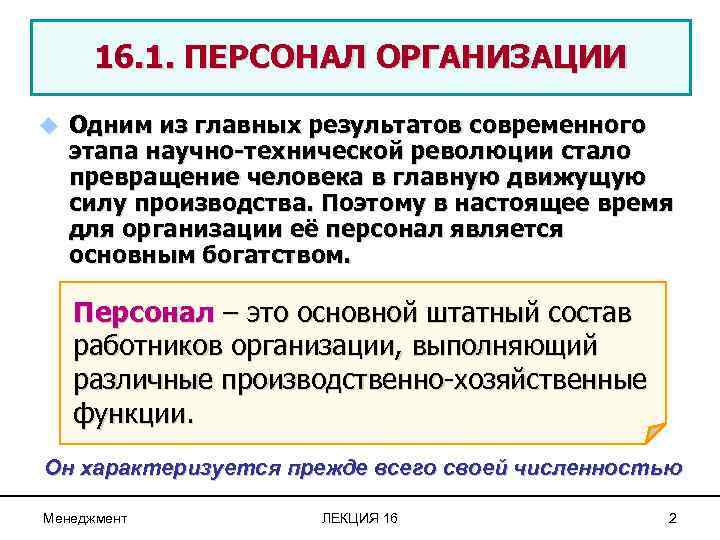 16.1. ПЕРСОНАЛ ОРГАНИЗАЦИИ

Одним из главных результатов современного этапа научно-технической революции стало превращение человека в главную движущую силу производства. Поэтому в настоящее время для организации её персонал является основным богатством.

Персонал – это основной штатный состав работников организации, выполняющий различные производственно-хозяйственные функции.

Он характеризуется прежде всего своей численностью

Менеджмент

ЛЕКЦИЯ 16

2